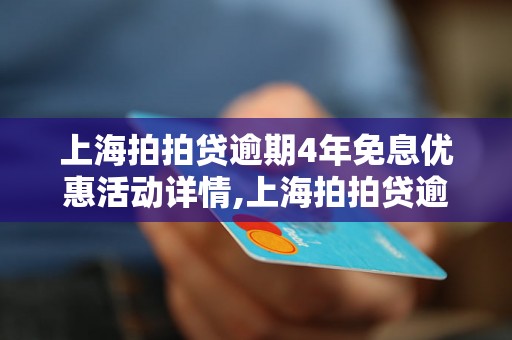 上海拍拍贷逾期4年免息优惠活动详情,上海拍拍贷逾